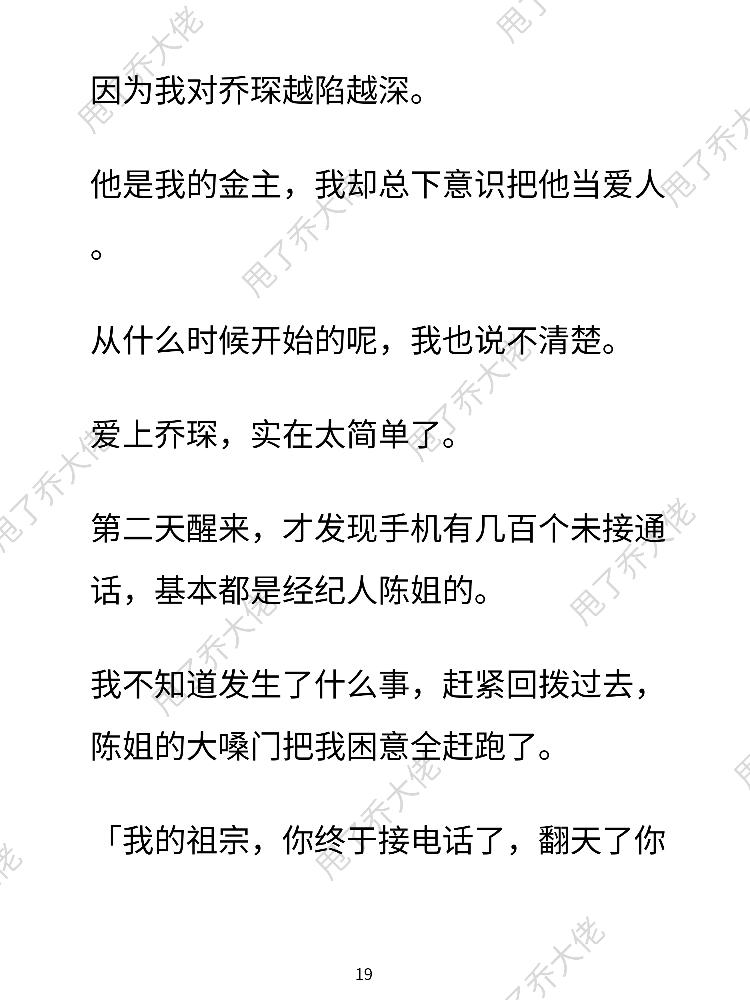 因为我对乔琛越陷越深。

他是我的金主，我却总下意识把他当爱人。

从什么时候开始的呢，我也说不清楚。

爱上乔琛，实在太简单了。

第二天醒来，才发现手机有几百个未接通话，基本都是经纪人陈姐的。

我不知道发生了什么事，赶紧回拨过去，陈姐的大嗓门把我困意全赶跑了。

「我的祖宗，你终于接电话了，翻天了你

19

甩了乔大佬